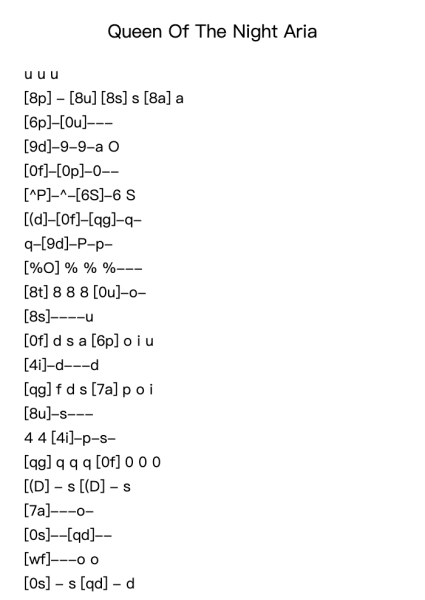 Queen Of The Night Aria

u u u
[8p] – [8u] [8s] s [8a] a
[6p]–[0u]–––
[9d]–9–9–a O
[0f]–[0p]–0––
[^P]–^–[6S]–6 S
[(d]–[0f]–[qg]–q–
q–[9d]–P–p–
[%O] % % %–––
[8t] 8 8 8 [0u]–o–
[8s]––––u
[0f] d s a [6p] o i u
[4i]–d–––d
[qg] f d s [7a] p o i
[8u]–s–––
4 4 [4i]–p–s–
[qg] q q q [0f] 0 0 0
[(D] – s [(D] – s
[7a]–––o–
[0s]––[qd]––
[wf]–––o o
[0s] – s [qd] – d